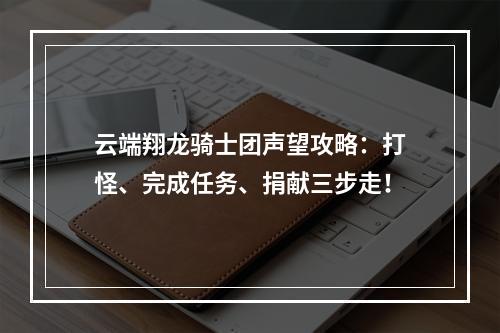 云端翔龙骑士团声望攻略：打怪、完成任务、捐献三步走！